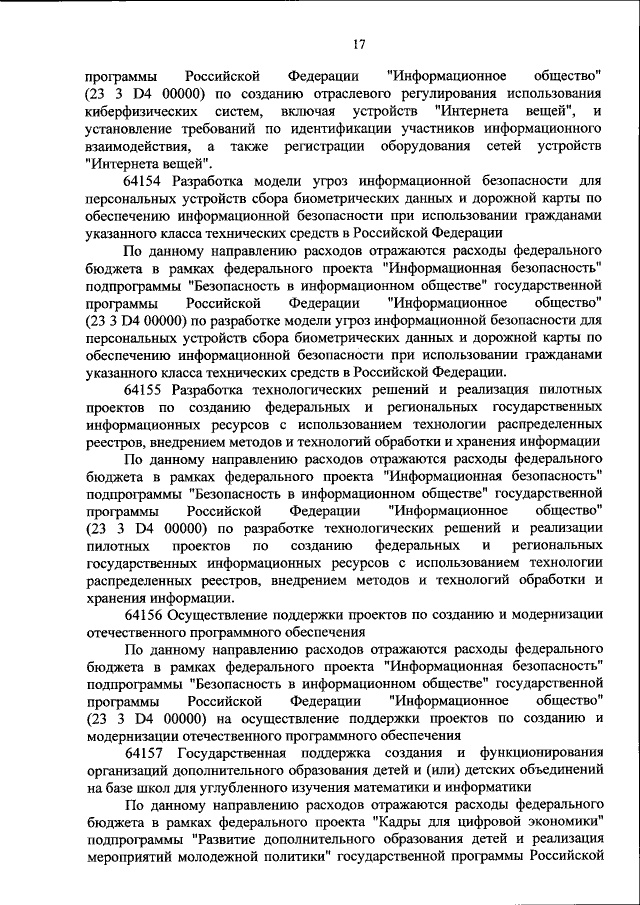 17

программы Российской Федерации "Информационное общество" (23 3 D4 00000) по созданию отраслевого регулирования использования киберфизических систем, включая устройств "Интернета вещей", и установление требований по идентификации участников информационного взаимодействия, а также регистрации оборудования сетей устройств "Интернета вещей".

64154 Разработка модели угроз информационной безопасности для персональных устройств сбора биометрических данных и дорожной карты по обеспечению информационной безопасности при использовании гражданами указанного класса технических средств в Российской Федерации

По данному направлению расходов отражаются расходы федерального бюджета в рамках федерального проекта "Информационная безопасность" подпрограммы "Безопасность в информационном обществе" государственной программы Российской Федерации "Информационное общество" (23 3 D4 00000) по разработке модели угроз информационной безопасности для персональных устройств сбора биометрических данных и дорожной карты по обеспечению информационной безопасности при использовании гражданами указанного класса технических средств в Российской Федерации.

64155 Разработка технологических решений и реализация пилотных проектов по созданию федеральных и региональных государственных информационных ресурсов с использованием технологии распределенных реестров, внедрением методов и технологий обработки и хранения информации

По данному направлению расходов отражаются расходы федерального бюджета в рамках федерального проекта "Информационная безопасность" подпрограммы "Безопасность в информационном обществе" государственной программы Российской Федерации "Информационное общество" (23 3 D4 00000) по разработке технологических решений и реализации пилотных проектов по созданию федеральных и региональных государственных информационных ресурсов с использованием технологии распределенных реестров, внедрением методов и технологий обработки и хранения информации.

64156 Осуществление поддержки проектов по созданию и модернизации отечественного программного обеспечения

По данному направлению расходов отражаются расходы федерального бюджета в рамках федерального проекта "Информационная безопасность" подпрограммы "Безопасность в информационном обществе" государственной программы Российской Федерации "Информационное общество" (23 3 D4 00000) на осуществление поддержки проектов по созданию и модернизации отечественного программного обеспечения

64157 Государственная поддержка создания и функционирования организаций дополнительного образования детей и (или) детских объединений на базе школ для углубленного изучения математики и информатики

По данному направлению расходов отражаются расходы федерального бюджета в рамках федерального проекта "Кадры для цифровой экономики" подпрограммы "Развитие дополнительного образования детей и реализация мероприятий молодежной политики" государственной программы Российской